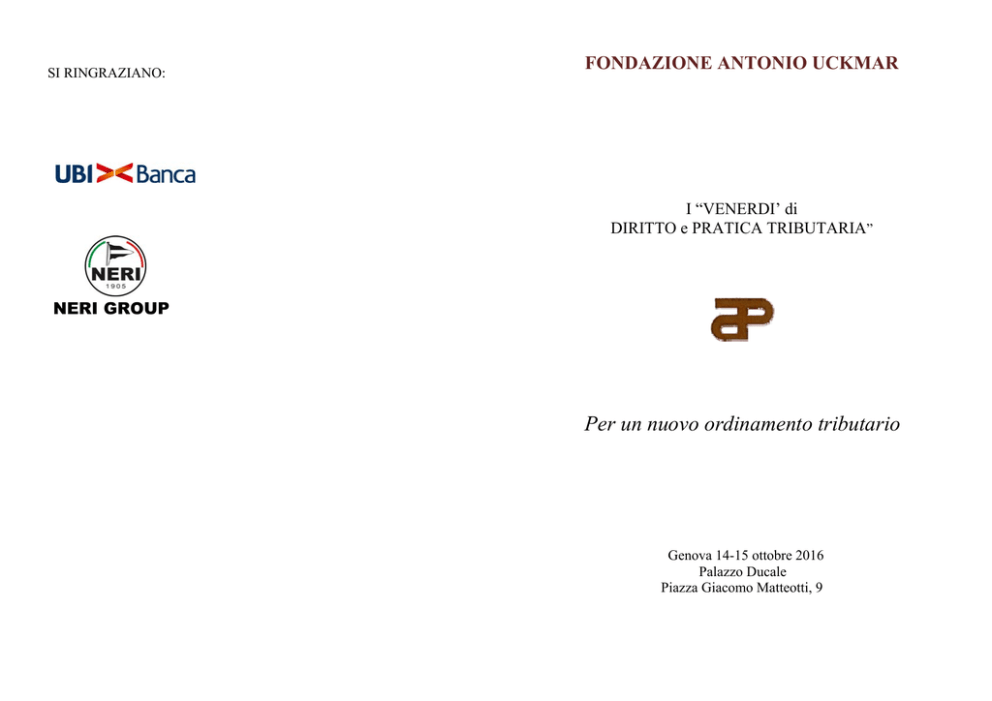 SI RINGRAZIANO:

UBI Banca

NERI
1905
NERI GROUP

FONDAZIONE ANTONIO UCKMAR

I “VENERDI’ di
DIRITTO e PRATICA TRIBUTARIA”

Per un nuovo ordinamento tributario

Genova 14-15 ottobre 2016
Palazzo Ducale
Piazza Giacomo Matteotti, 9